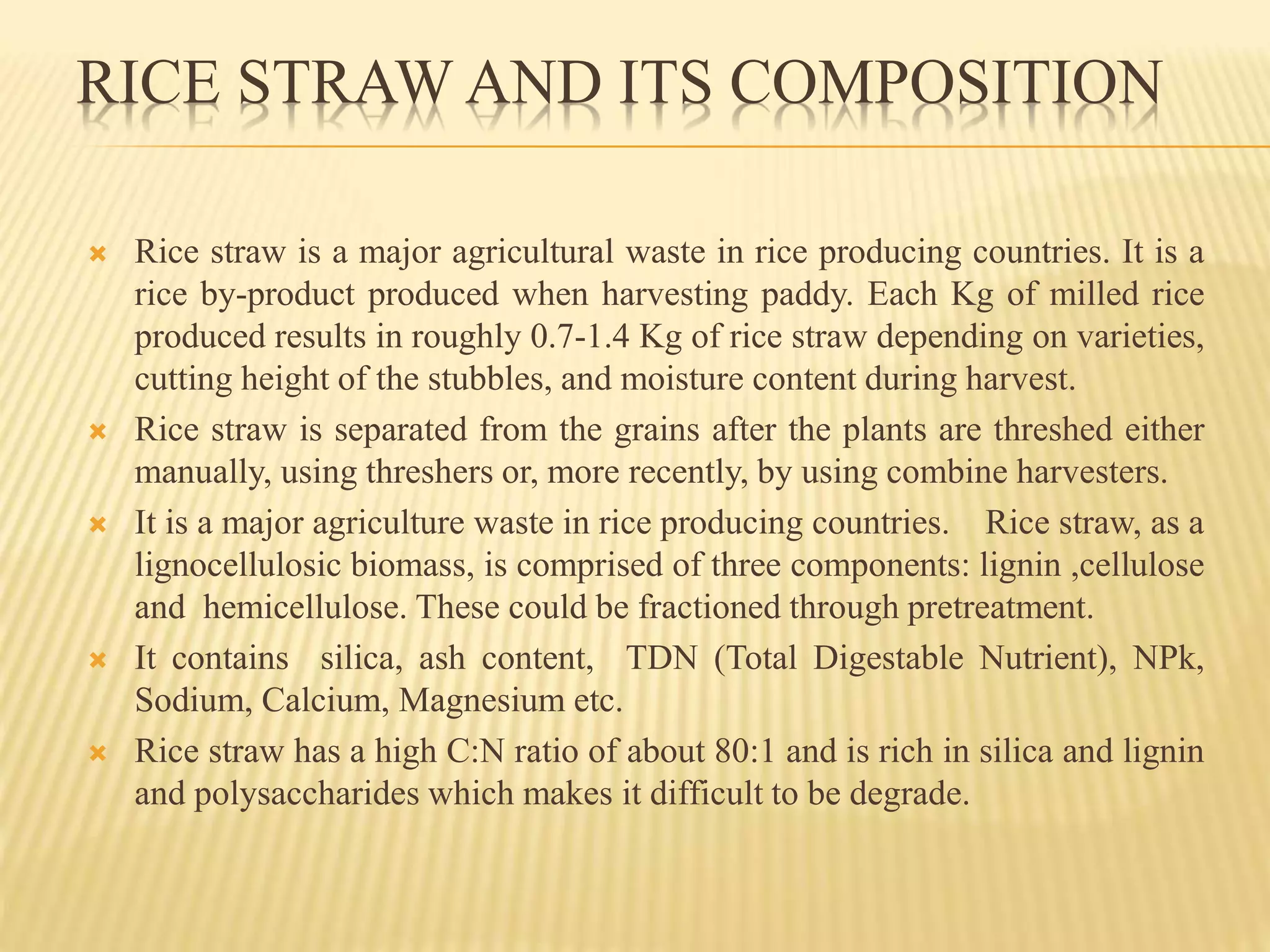 RICE STRAW AND ITS COMPOSITION

Rice straw is a major agricultural waste in rice producing countries. It is a rice by-product produced when harvesting paddy. Each Kg of milled rice produced results in roughly 0.7-1.4 Kg of rice straw depending on varieties, cutting height of the stubbles, and moisture content during harvest.

Rice straw is separated from the grains after the plants are threshed either manually, using threshers or, more recently, by using combine harvesters.

It is a major agriculture waste in rice producing countries. Rice straw, as a lignocellulosic biomass, is comprised of three components: lignin ,cellulose and hemicellulose. These could be fractioned through pretreatment.

It contains silica, ash content, TDN (Total Digestable Nutrient), NPk, Sodium, Calcium, Magnesium etc.

Rice straw has a high C:N ratio of about 80:1 and is rich in silica and lignin and polysaccharides which makes it difficult to be degrade.